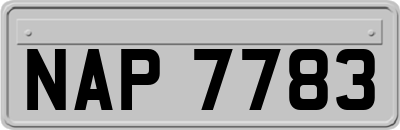 NAP 7783